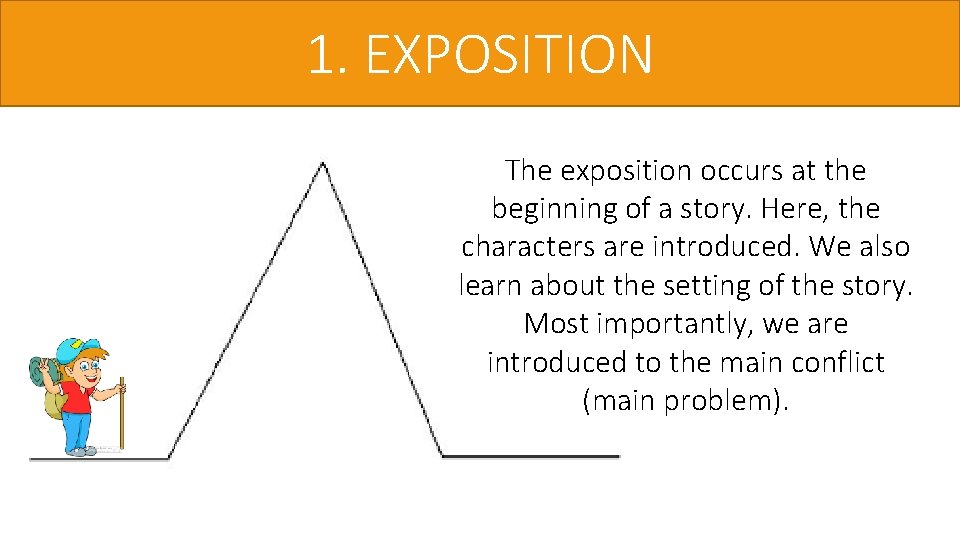 1. EXPOSITION

The exposition occurs at the beginning of a story. Here, the characters are introduced. We also learn about the setting of the story. Most importantly, we are introduced to the main conflict (main problem).